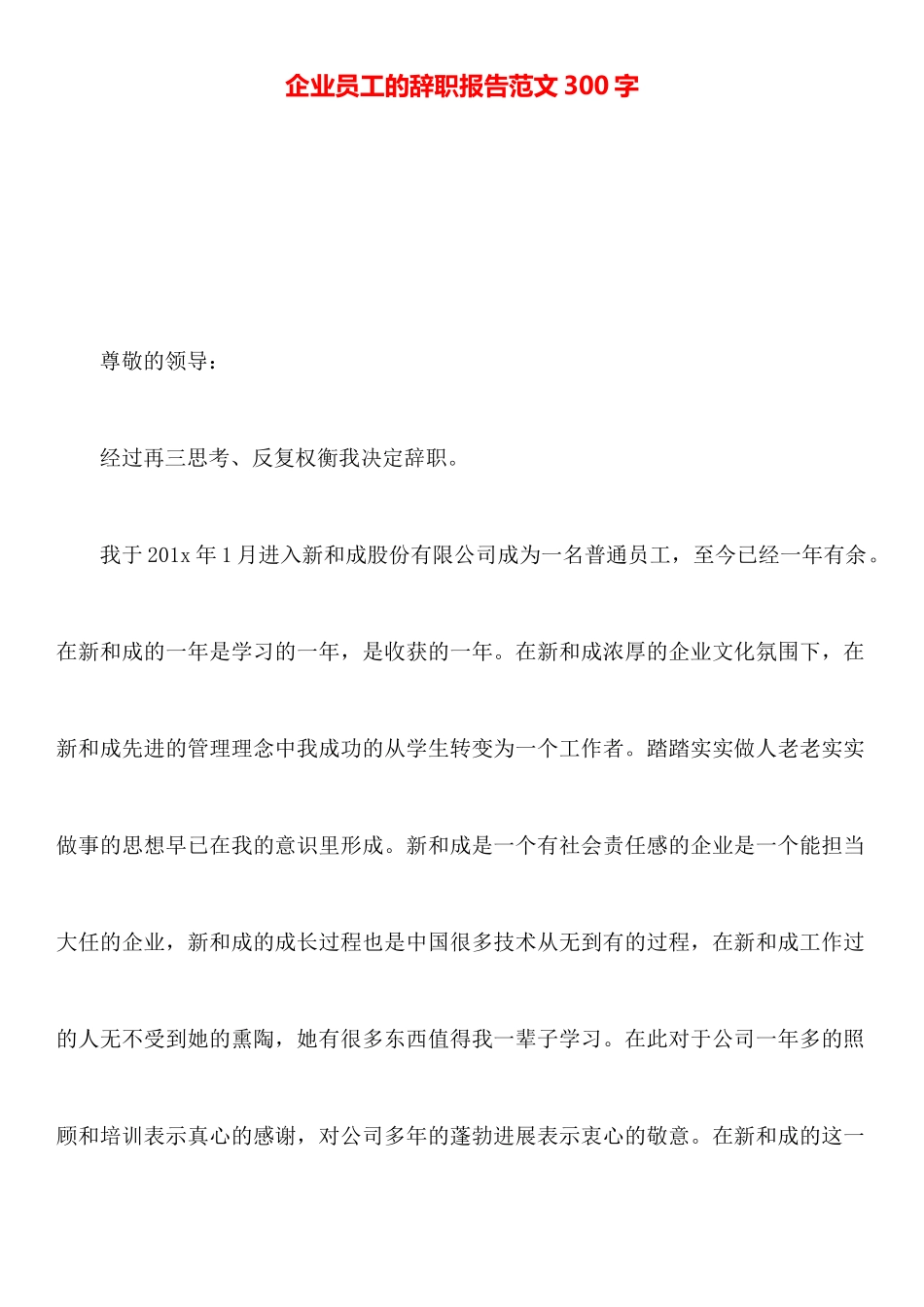 企业员工的辞职报告范文 300 字

尊敬的领导：

经过再三思考、反复权衡我决定辞职。

我于 201x 年 1 月进入新和成股份有限公司成为一名普通员工，至今已经一年有余。在新和成的一年是学习的一年，是收获的一年。在新和成浓厚的企业文化氛围下，在新和成先进的管理理念中我成功的从学生转变为一个工作者。踏踏实实做人老老实实做事的思想早已在我的意识里形成。新和成是一个有社会责任感的企业是一个能担当大任的企业，新和成的成长过程也是中国很多技术从无到有的过程，在新和成工作过的人无不受到她的熏陶，她有很多东西值得我一辈子学习。在此对于公司一年多的照顾和培训表示真心的感谢，对公司多年的蓬勃进展表示衷心的敬意。在新和成的这一